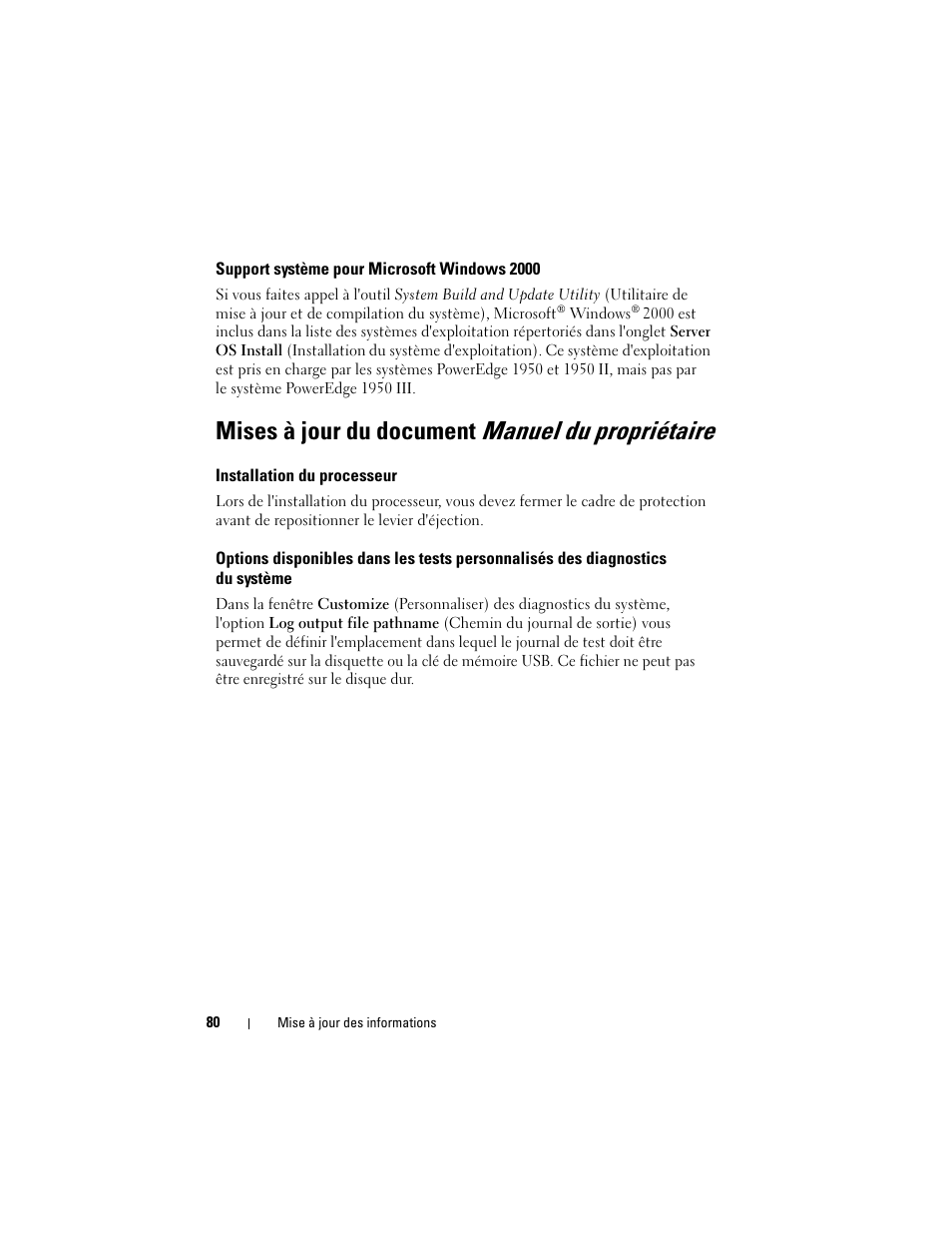 Support système pour Microsoft Windows 2000

Si vous faites appel à l'outil System Build and Update Utility (Utilitaire de mise à jour et de compilation du système), Microsoft® Windows® 2000 est inclus dans la liste des systèmes d'exploitation répertoriés dans l'onglet Server OS Install (Installation du système d'exploitation). Ce système d'exploitation est pris en charge par les systèmes PowerEdge 1950 et 1950 II, mais pas par le système PowerEdge 1950 III.

Mises à jour du document Manuel du propriétaire

Installation du processeur

Lors de l'installation du processeur, vous devez fermer le cadre de protection avant de repositionner le levier d'éjection.

Options disponibles dans les tests personnalisés des diagnostics du système

Dans la fenêtre Customize (Personnaliser) des diagnostics du système, l'option Log output file pathname (Chemin du journal de sortie) vous permet de définir l'emplacement dans lequel le journal de test doit être sauvegardé sur la disquette ou la clé de mémoire USB. Ce fichier ne peut pas être enregistré sur le disque dur.

80 | Mise à jour des informations